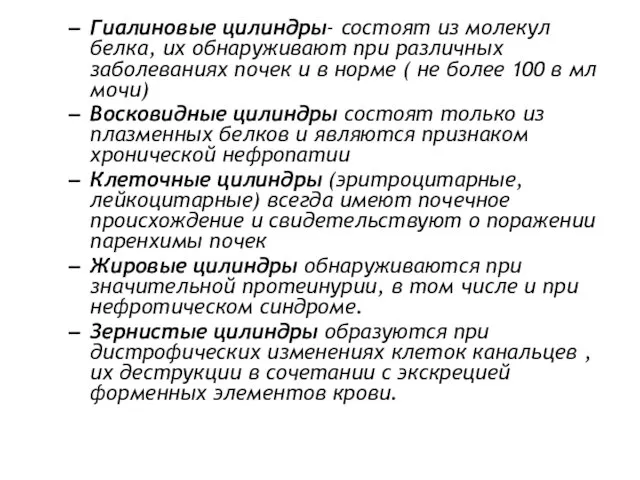 – Гиалиновые цилиндры- состоят из молекул белка, их обнаруживают при различных заболеваниях почек и в норме ( не более 100 в мл мочи)
– Восковидные цилиндры состоят только из плазменных белков и являются признаком хронической нефропатии
– Клеточные цилиндры (эритроцитарные, лейкоцитарные) всегда имеют почечное происхождение и свидетельствуют о поражении паренхимы почек
– Жировые цилиндры обнаруживаются при значительной протеинурии, в том числе и при нефротическом синдроме.
– Зернистые цилиндры образуются при дистрофических изменениях клеток канальцев , их деструкции в сочетании с экскрецией форменных элементов крови.